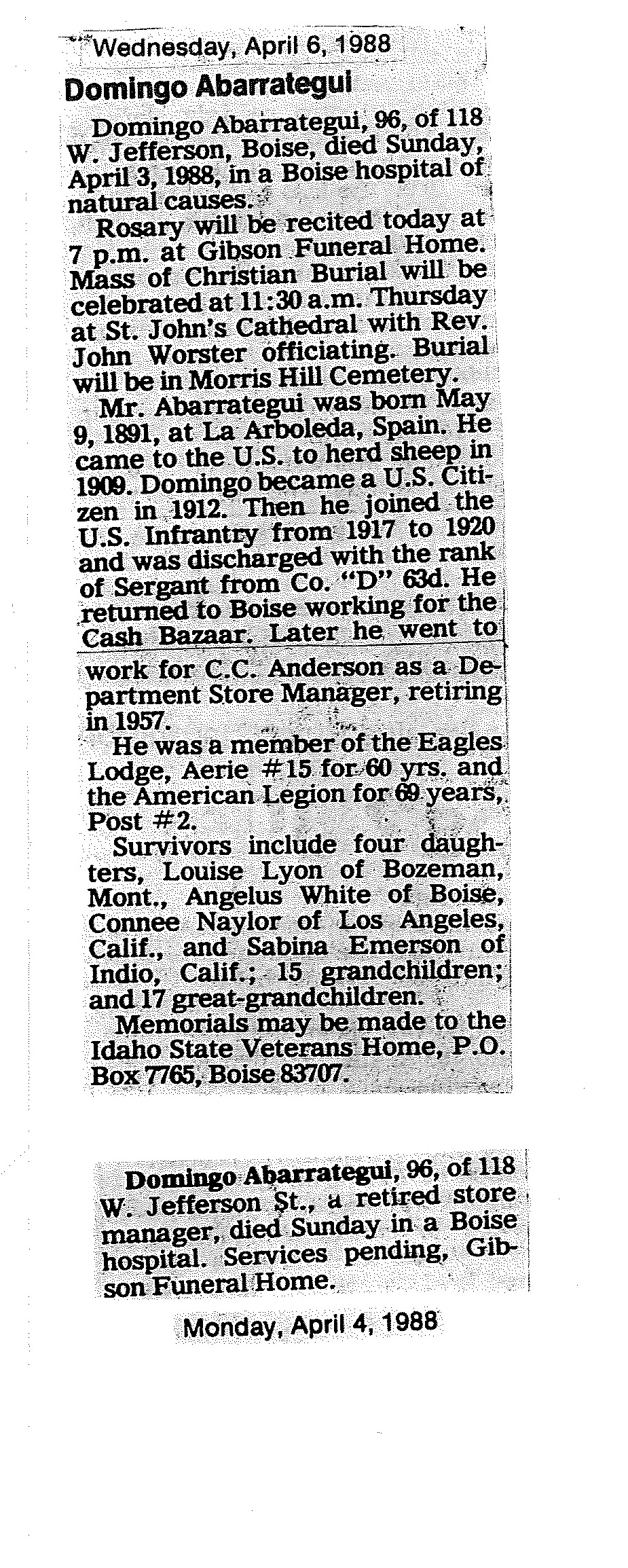 Wednesday, April 6, 1988

Domingo Abarrategui

Domingo Abarrategui, 96, of 118 W. Jefferson, Boise, died Sunday, April 3, 1988, in a Boise hospital of natural causes.

Rosary will be recited today at 7 p.m. at Gibson Funeral Home. Mass of Christian Burial will be celebrated at 11:30 a.m. Thursday at St. John's Cathedral with Rev. John Worster officiating. Burial will be in Morris Hill Cemetery.

Mr. Abarrategui was born May 9, 1891, at La Arboleda, Spain. He came to the U.S. to herd sheep in 1909. Domingo became a U.S. Citizen in 1912. Then he joined the U.S. Infrantry from 1917 to 1920 and was discharged with the rank of Sergant from Co. "D" 63d. He returned to Boise working for the Cash Bazaar. Later he went to work for C.C. Anderson as a Department Store Manager, retiring in 1957.

He was a member of the Eagles Lodge, Aerie #15 for 60 yrs. and the American Legion for 69 years, Post #2.

Survivors include four daughters, Louise Lyon of Bozeman, Mont., Angelus White of Boise, Connee Naylor of Los Angeles, Calif., and Sabina Emerson of Indio, Calif.; 15 grandchildren; and 17 great-grandchildren.

Memorials may be made to the Idaho State Veterans Home, P.O. Box 7765, Boise 83707.

Domingo Abarrategui, 96, of 118 W. Jefferson St., a retired store manager, died Sunday in a Boise hospital. Services pending, Gibson Funeral Home.

Monday, April 4, 1988